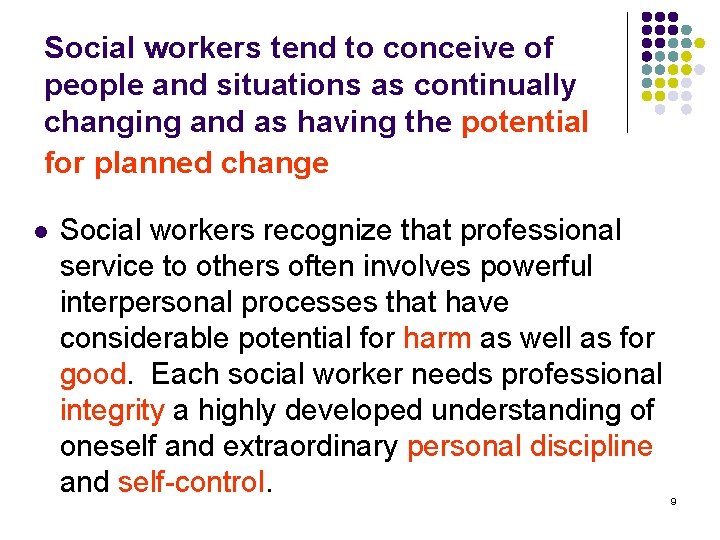 Social workers tend to conceive of people and situations as continually changing and as having the potential for planned change

• Social workers recognize that professional service to others often involves powerful interpersonal processes that have considerable potential for harm as well as for good. Each social worker needs professional integrity a highly developed understanding of oneself and extraordinary personal discipline and self-control.

9